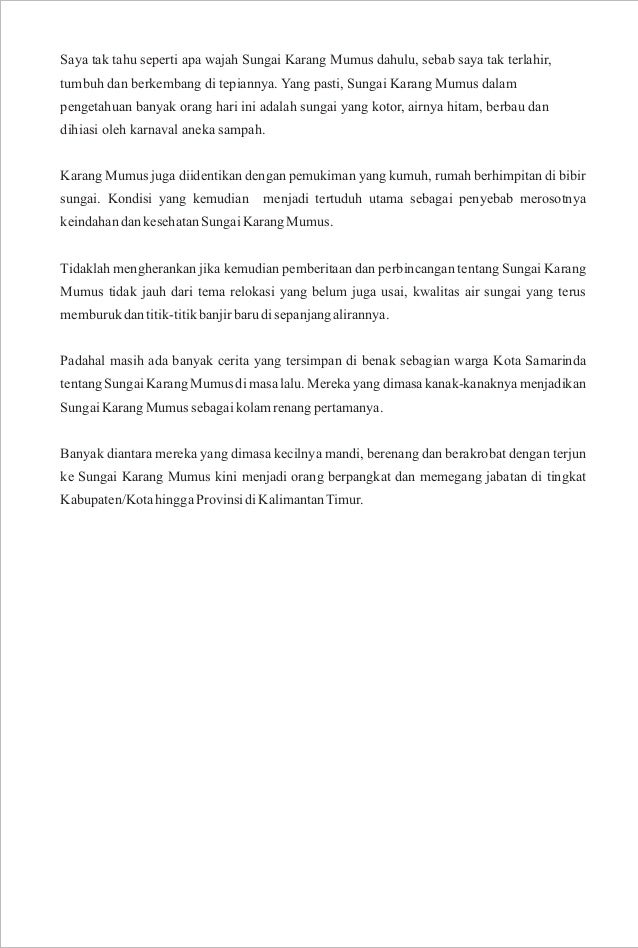 Saya tak tahu seperti apa wajah Sungai Karang Mumus dahulu, sebab saya tak terlahir, tumbuh dan berkembang di tepiannya. Yang pasti, Sungai Karang Mumus dalam pengetahuan banyak orang hari ini adalah sungai yang kotor, airnya hitam, berbau dan dihiasi oleh karnaval aneka sampah.

Karang Mumus juga diidentikan dengan pemukiman yang kumuh, rumah berhimpitan di bibir sungai. Kondisi yang kemudian menjadi tertuduh utama sebagai penyebab merosotnya keindahan dan kesehatan Sungai Karang Mumus.

Tidaklah mengherankan jika kemudian pemberitaan dan perbincangan tentang Sungai Karang Mumus tidak jauh dari tema relokasi yang belum juga usai, kwalitas air sungai yang terus memburuk dan titik-titik banjir baru di sepanjang alirannya.

Padahal masih ada banyak cerita yang tersimpan di benak sebagian warga Kota Samarinda tentang Sungai Karang Mumus di masa lalu. Mereka yang dimasa kanak-kanaknya menjadikan Sungai Karang Mumus sebagai kolam renang pertamanya.

Banyak diantara mereka yang dimasa kecilnya mandi, berenang dan berakrobat dengan terjun ke Sungai Karang Mumus kini menjadi orang berpangkat dan memegang jabatan di tingkat Kabupaten/Kota hingga Provinsi di Kalimantan Timur.